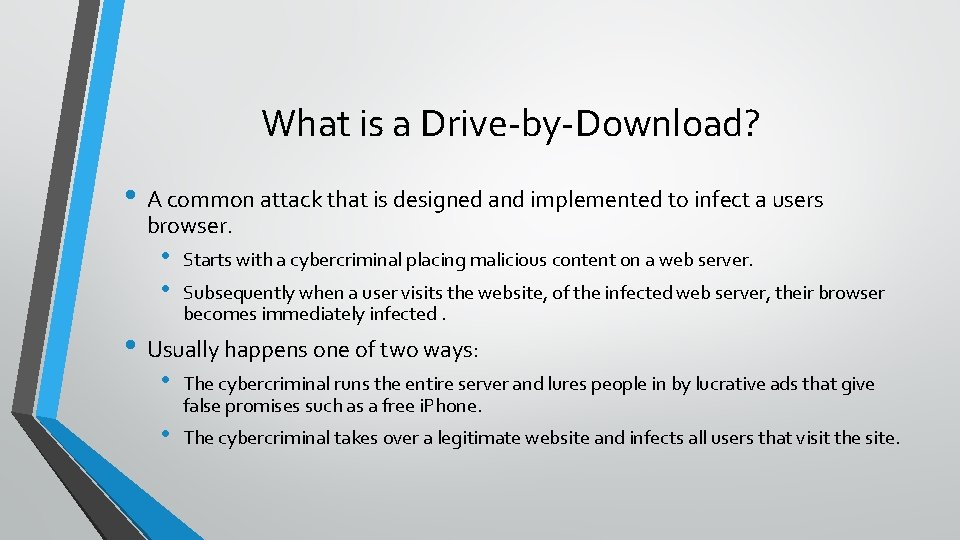 What is a Drive-by-Download?

• A common attack that is designed and implemented to infect a users browser.

• Starts with a cybercriminal placing malicious content on a web server.

• Subsequently when a user visits the website, of the infected web server, their browser becomes immediately infected .

• Usually happens one of two ways:

• The cybercriminal runs the entire server and lures people in by lucrative ads that give false promises such as a free iPhone.

• The cybercriminal takes over a legitimate website and infects all users that visit the site.